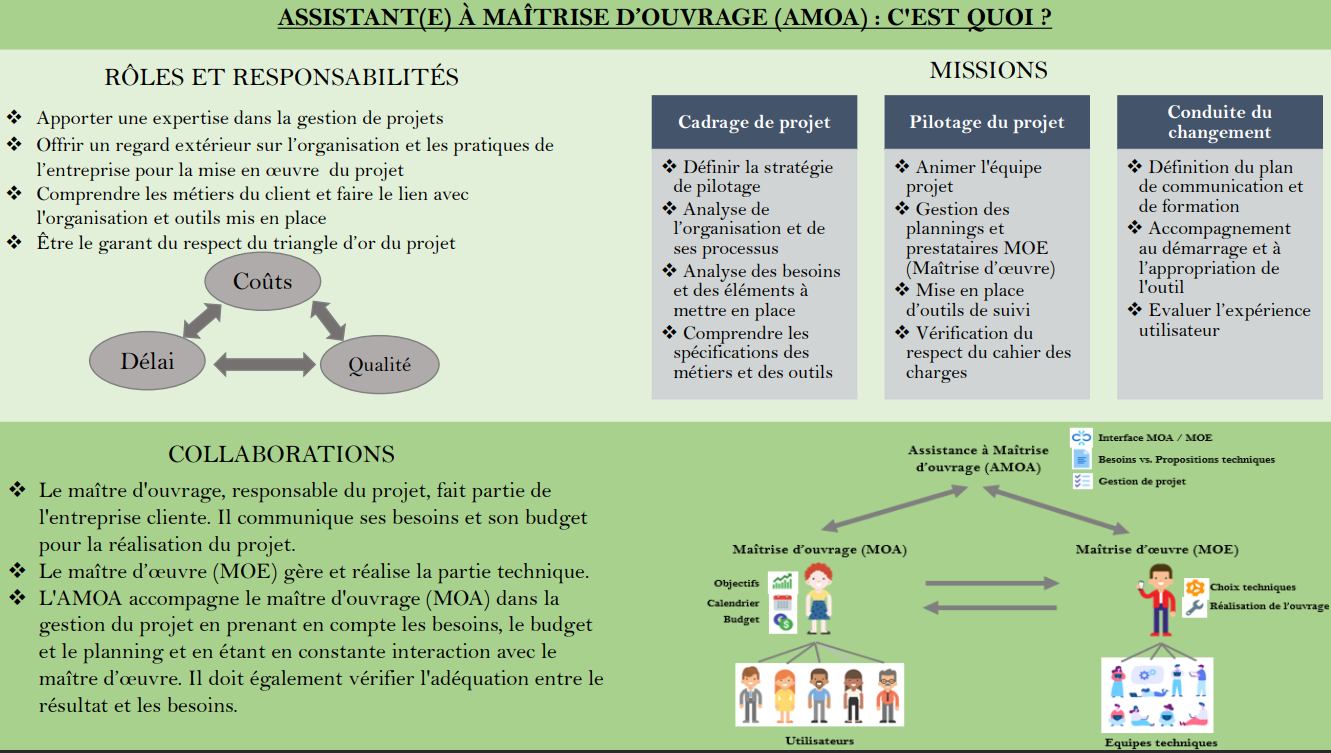 ASSISTANT(E) À MAÎTRISE D'OUVRAGE (AMOA) : C'EST QUOI ?

RÔLES ET RESPONSABILITÉS

❖ Apporter une expertise dans la gestion de projets
❖ Offrir un regard extérieur sur l'organisation et les pratiques de l'entreprise pour la mise en œuvre du projet
❖ Comprendre les métiers du client et faire le lien avec l'organisation et outils mis en place
❖ Être le garant du respect du triangle d'or du projet

Coûts
Délai
Qualité

MISSIONS

Cadrage de projet
❖ Définir la stratégie de pilotage
❖ Analyse de l'organisation et de ses processus
❖ Analyse des besoins et des éléments à mettre en place
❖ Comprendre les spécifications des métiers et des outils

Pilotage du projet
❖ Animer l'équipe projet
❖ Gestion des plannings et prestataires MOE (Maîtrise d'œuvre)
❖ Mise en place d'outils de suivi
❖ Vérification du respect du cahier des charges

Conduite du changement
❖ Définition du plan de communication et de formation
❖ Accompagnement au démarrage et à l'appropriation de l'outil
❖ Evaluer l'expérience utilisateur

COLLABORATIONS

❖ Le maître d'ouvrage, responsable du projet, fait partie de l'entreprise cliente. Il communique ses besoins et son budget pour la réalisation du projet.
❖ Le maître d'œuvre (MOE) gère et réalise la partie technique.
❖ L'AMOA accompagne le maître d'ouvrage (MOA) dans la gestion du projet en prenant en compte les besoins, le budget et le planning et en étant en constante interaction avec le maître d'œuvre. Il doit également vérifier l'adéquation entre le résultat et les besoins.

Assistance à Maîtrise d'ouvrage (AMOA)
Interface MOA / MOE
Besoins vs. Propositions techniques
Gestion de projet

Maîtrise d'ouvrage (MOA)
Objectifs
Calendrier
Budget

Maîtrise d'œuvre (MOE)
Choix techniques
Réalisation de l'ouvrage

Utilisateurs
Equipes techniques